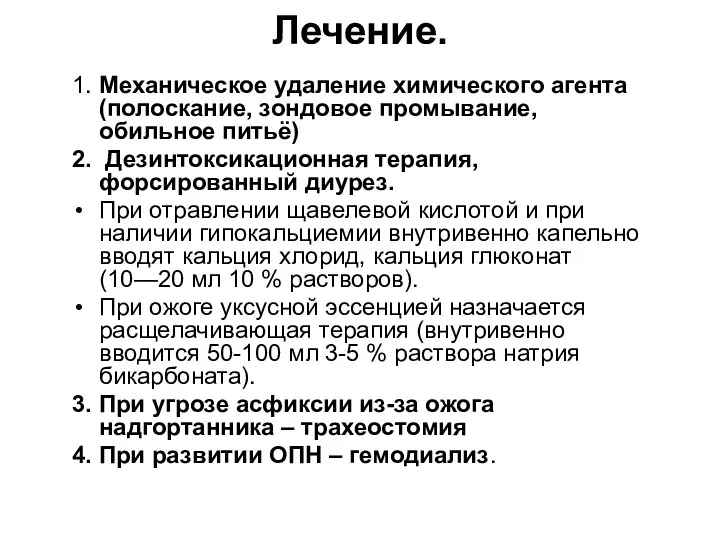 Лечение.

1. Механическое удаление химического агента (полоскание, зондовое промывание, обильное питьё)

2. Дезинтоксикационная терапия, форсированный диурез.

• При отравлении щавелевой кислотой и при наличии гипокальциемии внутривенно капельно вводят кальция хлорид, кальция глюконат (10—20 мл 10 % растворов).

• При ожоге уксусной эссенцией назначается расщелачивающая терапия (внутривенно вводится 50-100 мл 3-5 % раствора натрия бикарбоната).

3. При угрозе асфиксии из-за ожога надгортанника – трахеостомия

4. При развитии ОПН – гемодиализ.